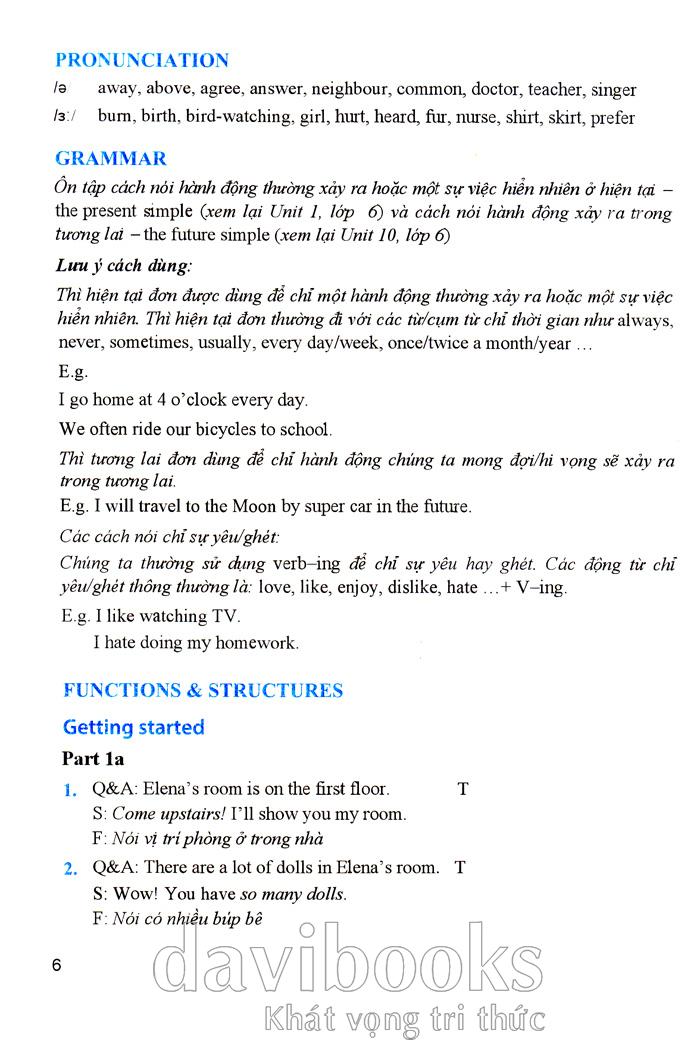 PRONUNCIATION

/ə away, above, agree, answer, neighbour, common, doctor, teacher, singer

/ɜː/ burn, birth, bird-watching, girl, hurt, heard, fur, nurse, shirt, skirt, prefer

GRAMMAR

Ôn tập cách nói hành động thường xảy ra hoặc một sự việc hiển nhiên ở hiện tại – the present simple (xem lại Unit 1, lớp 6) và cách nói hành động xảy ra trong tương lai – the future simple (xem lại Unit 10, lớp 6)

Lưu ý cách dùng:

Thì hiện tại đơn được dùng để chỉ một hành động thường xảy ra hoặc một sự việc hiển nhiên. Thì hiện tại đơn thường đi với các từ/cụm từ chỉ thời gian như always, never, sometimes, usually, every day/week, once/twice a month/year …

E.g.

I go home at 4 o'clock every day.

We often ride our bicycles to school.

Thì tương lai đơn dùng để chỉ hành động chúng ta mong đợi/hi vọng sẽ xảy ra trong tương lai.

E.g. I will travel to the Moon by super car in the future.

Các cách nói chỉ sự yêu/ghét:

Chúng ta thường sử dụng verb–ing để chỉ sự yêu hay ghét. Các động từ chỉ yêu/ghét thông thường là: love, like, enjoy, dislike, hate …+ V–ing.

E.g. I like watching TV.

I hate doing my homework.

FUNCTIONS & STRUCTURES

Getting started

Part 1a

1. Q&A: Elena's room is on the first floor. T

S: Come upstairs! I'll show you my room.

F: Nói vị trí phòng ở trong nhà

2. Q&A: There are a lot of dolls in Elena's room. T

S: Wow! You have so many dolls.

F: Nói có nhiều búp bê

6

davibooks

Khát vọng tri thức